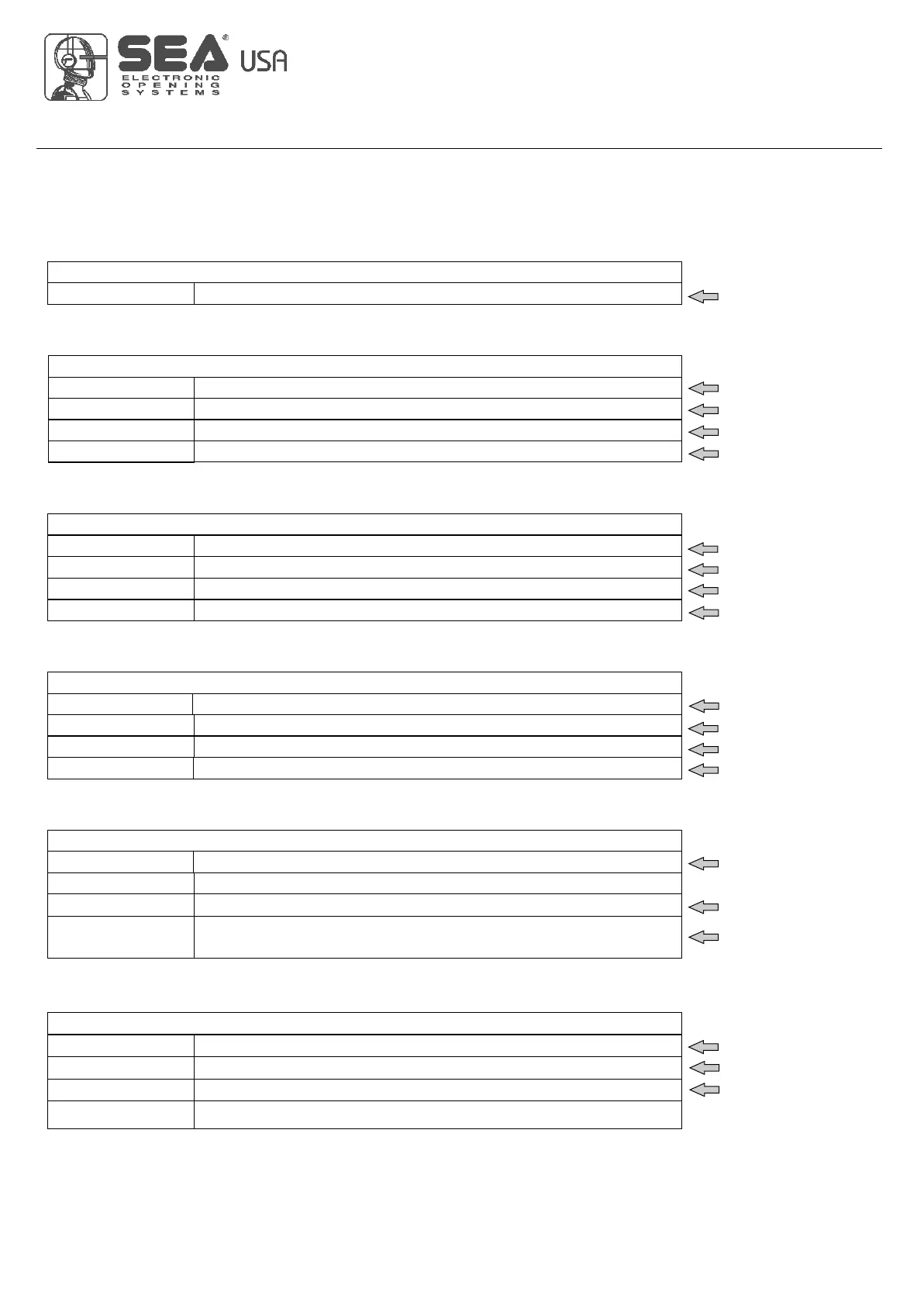 SEA® USA
ELECTRONIC
OPENING
SYSTEMS